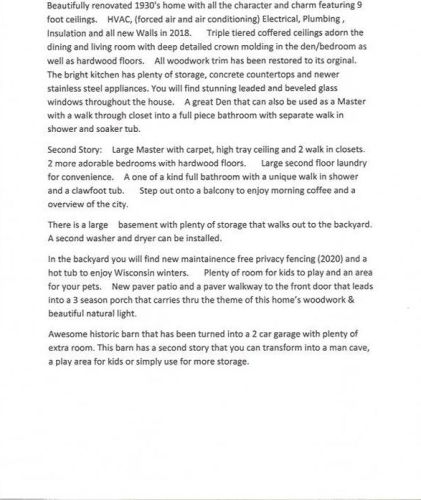 Beautifully renovated 1930's home with all the character and charm featuring 9 foot ceilings. HVAC, (forced air and air conditioning) Electrical, Plumbing , Insulation and all new Walls in 2018. Triple tiered coffered ceilings adorn the dining and living room with deep detailed crown molding in the den/bedroom as well as hardwood floors. All woodwork trim has been restored to its orginal. The bright kitchen has plenty of storage, concrete countertops and newer stainless steel appliances. You will find stunning leaded and beveled glass windows throughout the house. A great Den that can also be used as a Master with a walk through closet into a full piece bathroom with separate walk in shower and soaker tub.

Second Story: Large Master with carpet, high tray ceiling and 2 walk in closets. 2 more adorable bedrooms with hardwood floors. Large second floor laundry for convenience. A one of a kind full bathroom with a unique walk in shower and a clawfoot tub. Step out onto a balcony to enjoy morning coffee and a overview of the city.

There is a large basement with plenty of storage that walks out to the backyard. A second washer and dryer can be installed.

In the backyard you will find new maintainence free privacy fencing (2020) and a hot tub to enjoy Wisconsin winters. Plenty of room for kids to play and an area for your pets. New paver patio and a paver walkway to the front door that leads into a 3 season porch that carries thru the theme of this home's woodwork & beautiful natural light.

Awesome historic barn that has been turned into a 2 car garage with plenty of extra room. This barn has a second story that you can transform into a man cave, a play area for kids or simply use for more storage.